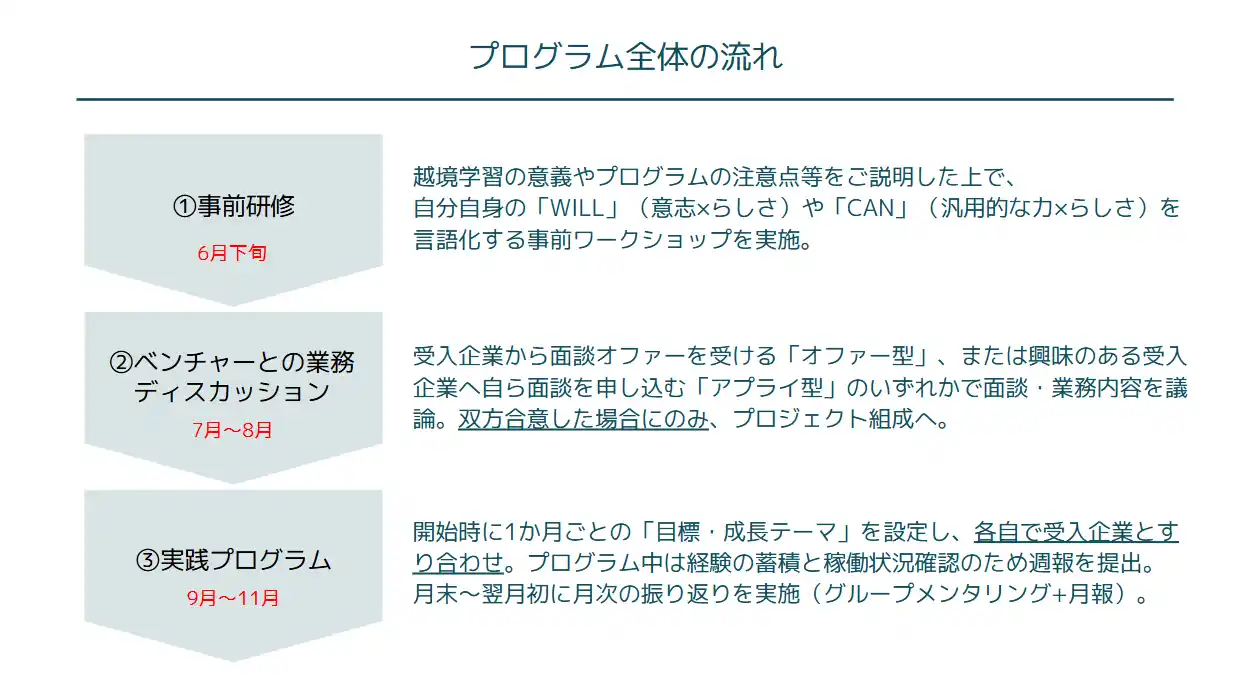 プログラム全体の流れ

①事前研修
6月下旬

越境学習の意義やプログラムの注意点等をご説明した上で、自分自身の「WILL」（意志×らしさ）や「CAN」（汎用的な力×らしさ）を言語化する事前ワークショップを実施。

②ベンチャーとの業務ディスカッション
7月～8月

受入企業から面談オファーを受ける「オファー型」、または興味のある受入企業へ自ら面談を申し込む「アプライ型」のいずれかで面談・業務内容を議論。双方合意した場合にのみ、プロジェクト組成へ。

③実践プログラム
9月～11月

開始時に1か月ごとの「目標・成長テーマ」を設定し、各自で受入企業とすり合わせ。プログラム中は経験の蓄積と稼働状況確認のため週報を提出。月末～翌月初に月次の振り返りを実施（グループメンタリング+月報）。